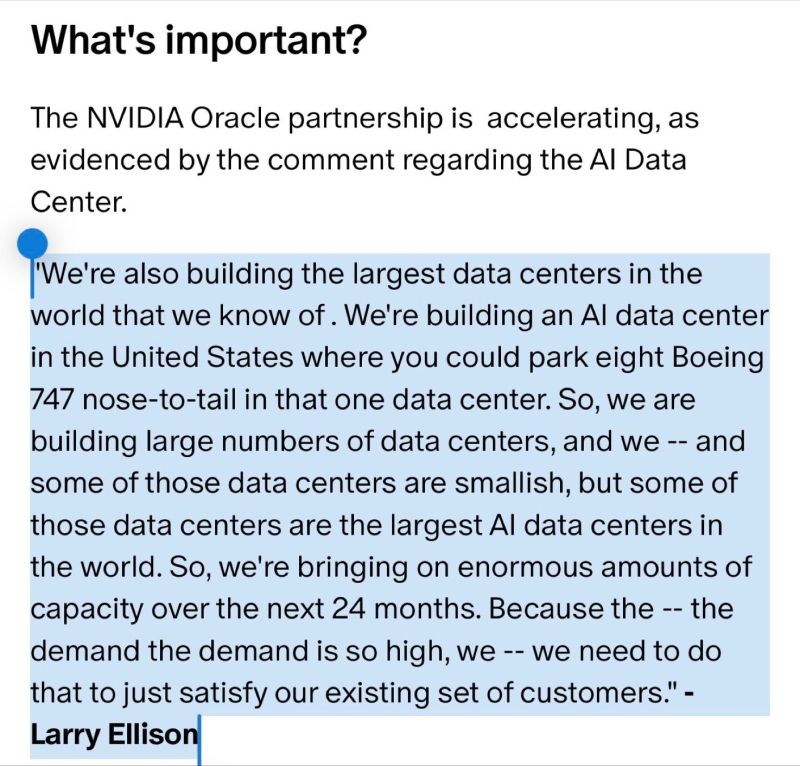 What's important?

The NVIDIA Oracle partnership is accelerating, as evidenced by the comment regarding the AI Data Center.

"We're also building the largest data centers in the world that we know of . We're building an AI data center in the United States where you could park eight Boeing 747 nose-to-tail in that one data center. So, we are building large numbers of data centers, and we -- and some of those data centers are smallish, but some of those data centers are the largest AI data centers in the world. So, we're bringing on enormous amounts of capacity over the next 24 months. Because the -- the demand the demand is so high, we -- we need to do that to just satisfy our existing set of customers." - Larry Ellison